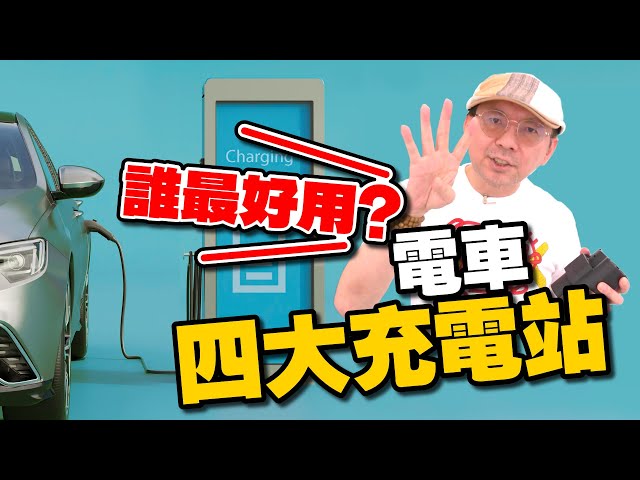 Charging

誰最好用?

電車

四大充電站